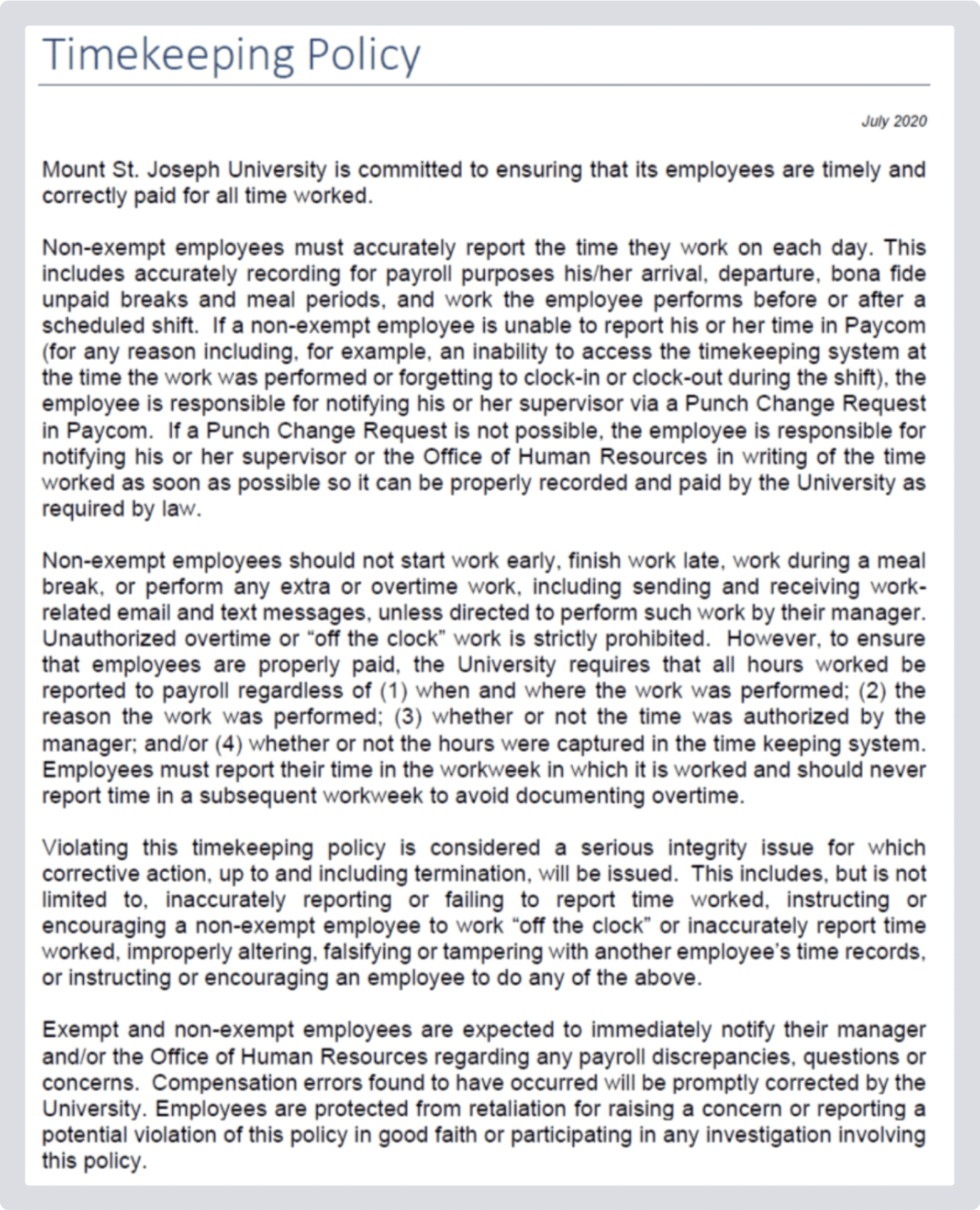 Timekeeping Policy

July 2020

Mount St. Joseph University is committed to ensuring that its employees are timely and correctly paid for all time worked.

Non-exempt employees must accurately report the time they work on each day. This includes accurately recording for payroll purposes his/her arrival, departure, bona fide unpaid breaks and meal periods, and work the employee performs before or after a scheduled shift. If a non-exempt employee is unable to report his or her time in Paycom (for any reason including, for example, an inability to access the timekeeping system at the time the work was performed or forgetting to clock-in or clock-out during the shift), the employee is responsible for notifying his or her supervisor via a Punch Change Request in Paycom. If a Punch Change Request is not possible, the employee is responsible for notifying his or her supervisor or the Office of Human Resources in writing of the time worked as soon as possible so it can be properly recorded and paid by the University as required by law.

Non-exempt employees should not start work early, finish work late, work during a meal break, or perform any extra or overtime work, including sending and receiving work-related email and text messages, unless directed to perform such work by their manager. Unauthorized overtime or “off the clock” work is strictly prohibited. However, to ensure that employees are properly paid, the University requires that all hours worked be reported to payroll regardless of (1) when and where the work was performed; (2) the reason the work was performed; (3) whether or not the time was authorized by the manager; and/or (4) whether or not the hours were captured in the time keeping system. Employees must report their time in the workweek in which it is worked and should never report time in a subsequent workweek to avoid documenting overtime.

Violating this timekeeping policy is considered a serious integrity issue for which corrective action, up to and including termination, will be issued. This includes, but is not limited to, inaccurately reporting or failing to report time worked, instructing or encouraging a non-exempt employee to work “off the clock” or inaccurately report time worked, improperly altering, falsifying or tampering with another employee’s time records, or instructing or encouraging an employee to do any of the above.

Exempt and non-exempt employees are expected to immediately notify their manager and/or the Office of Human Resources regarding any payroll discrepancies, questions or concerns. Compensation errors found to have occurred will be promptly corrected by the University. Employees are protected from retaliation for raising a concern or reporting a potential violation of this policy in good faith or participating in any investigation involving this policy.